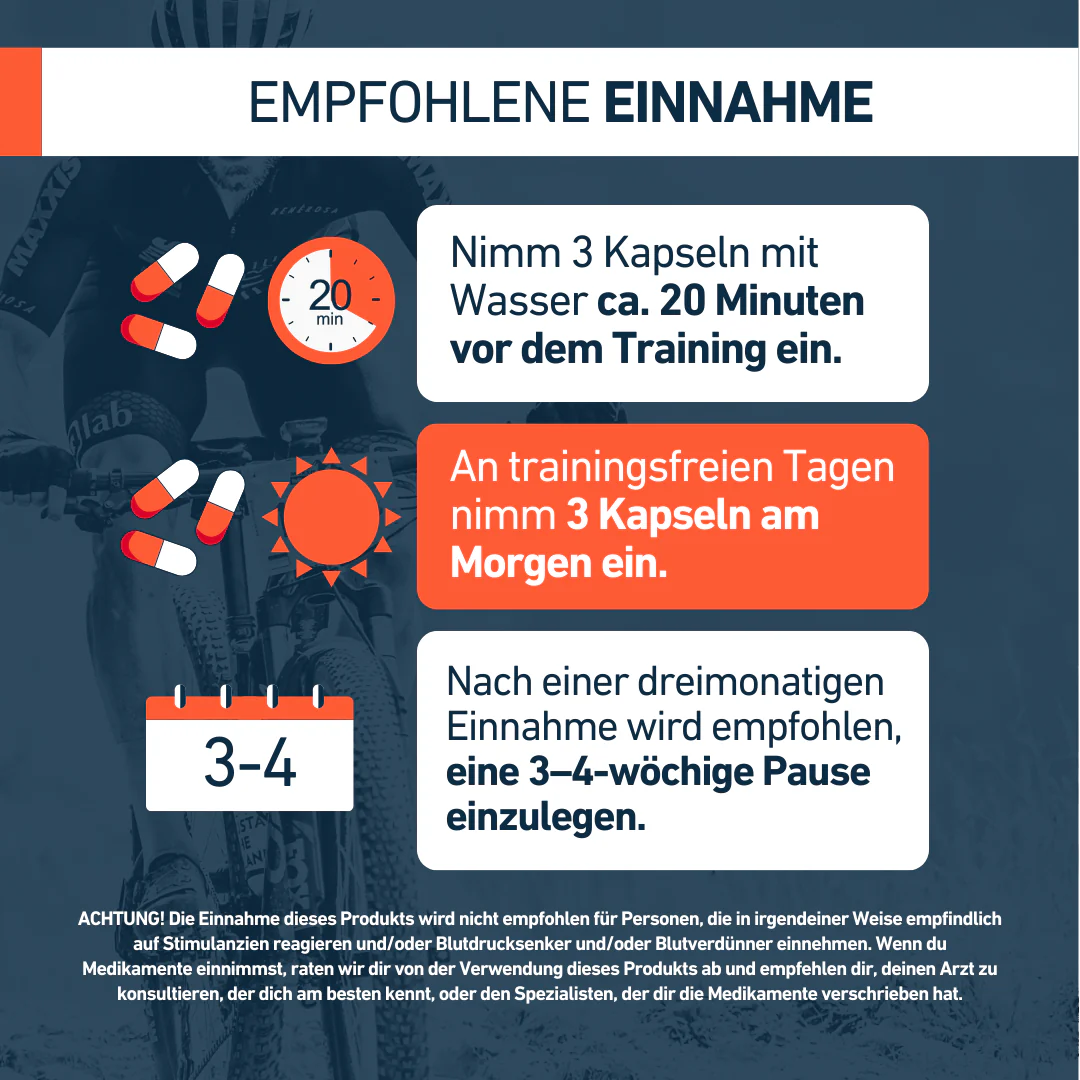 EMPFOHLENE EINNAHME

20
min

Nimm 3 Kapseln mit Wasser ca. 20 Minuten vor dem Training ein.

An trainingsfreien Tagen nimm 3 Kapseln am Morgen ein.

3-4

Nach einer dreimonatigen Einnahme wird empfohlen, eine 3–4-wöchige Pause einzulegen.

ACHTUNG! Die Einnahme dieses Produkts wird nicht empfohlen für Personen, die in irgendeiner Weise empfindlich auf Stimulanzien reagieren und/oder Blutdrucksenker und/oder Blutverdünner einnehmen. Wenn du Medikamente einnimmst, raten wir dir von der Verwendung dieses Produkts ab und empfehlen dir, deinen Arzt zu konsultieren, der dich am besten kennt, oder den Spezialisten, der dir die Medikamente verschrieben hat.